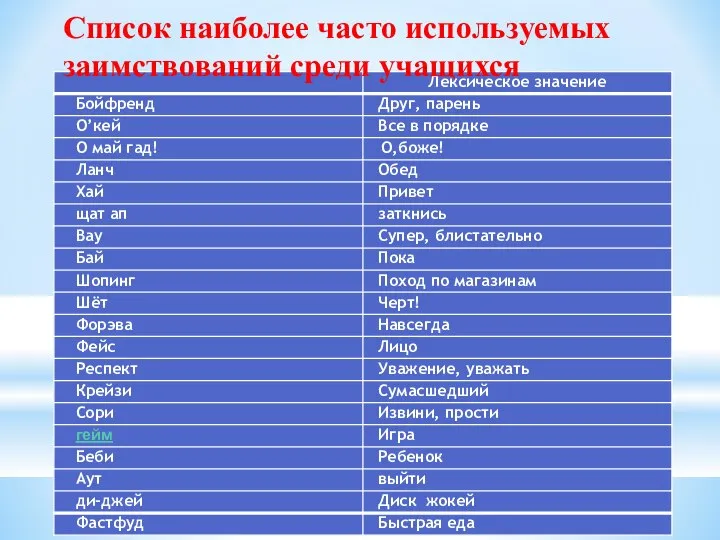 Список наиболее часто используемых заимствований среди учащихся

| | Лексическое значение |
|---|---|
| Бойфренд | Друг, парень |
| О’кей | Все в порядке |
| О май гад! | О,боже! |
| Ланч | Обед |
| Хай | Привет |
| щат ап | заткнись |
| Вау | Супер, блистательно |
| Бай | Пока |
| Шопинг | Поход по магазинам |
| Шёт | Черт! |
| Форэва | Навсегда |
| Фейс | Лицо |
| Респект | Уважение, уважать |
| Крейзи | Сумасшедший |
| Сори | Извини, прости |
| гейм | Игра |
| Беби | Ребенок |
| Аут | выйти |
| ди-джей | Диск жокей |
| Фастфуд | Быстрая еда |